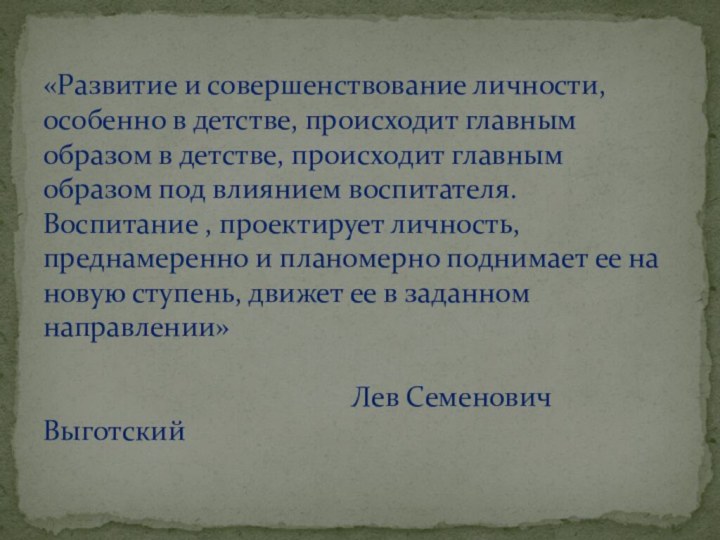 «Развитие и совершенствование личности, особенно в детстве, происходит главным образом в детстве, происходит главным образом под влиянием воспитателя. Воспитание , проектирует личность, преднамеренно и планомерно поднимает ее на новую ступень, движет ее в заданном направлении»

Лев Семенович Выготский